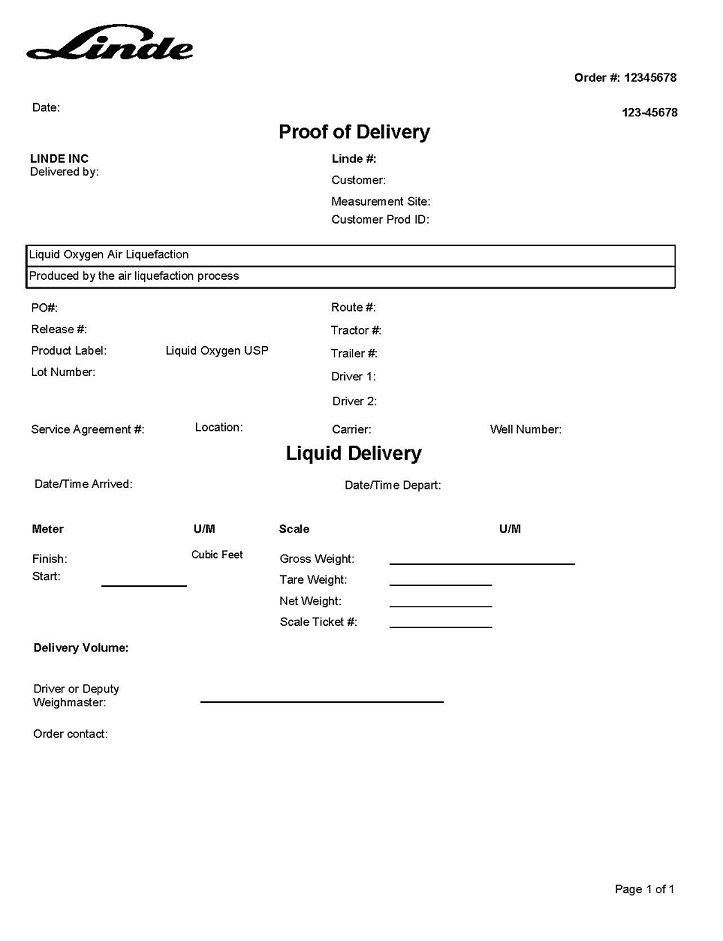 Linde

Order #: 12345678

Date:

123-45678

Proof of Delivery

LINDE INC
Delivered by:

Linde #:
Customer:
Measurement Site:
Customer Prod ID:

Liquid Oxygen Air Liquefaction

Produced by the air liquefaction process

PO#:
Release #:
Product Label: Liquid Oxygen USP
Lot Number:

Route #:
Tractor #:
Trailer #:
Driver 1:
Driver 2:

Service Agreement #: Location: Carrier: Well Number:

Liquid Delivery

Date/Time Arrived: Date/Time Depart:

Meter U/M Scale U/M

Finish: Cubic Feet
Start:

Gross Weight:
Tare Weight:
Net Weight:
Scale Ticket #:

Delivery Volume:

Driver or Deputy Weighmaster:

Order contact:

Page 1 of 1